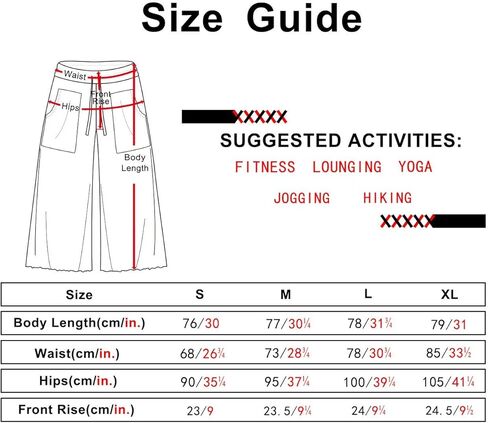 Size Guide

Waist
Front Rise
Hips
Body Length

XXXXX

SUGGESTED ACTIVITIES:
FITNESS LOUNGING YOGA
JOGGING HIKING

XXXXX

| Size | S | M | L | XL |
|---|---|---|---|---|
| Body Length(cm/in.) | 76/30 | 77/30¼ | 78/31¾ | 79/31 |
| Waist(cm/in.) | 68/26¾ | 73/28¾ | 78/30¾ | 85/33½ |
| Hips(cm/in.) | 90/35¼ | 95/37¼ | 100/39¼ | 105/41¼ |
| Front Rise(cm/in.) | 23/9 | 23.5/9¼ | 24/9¼ | 24.5/9½ |